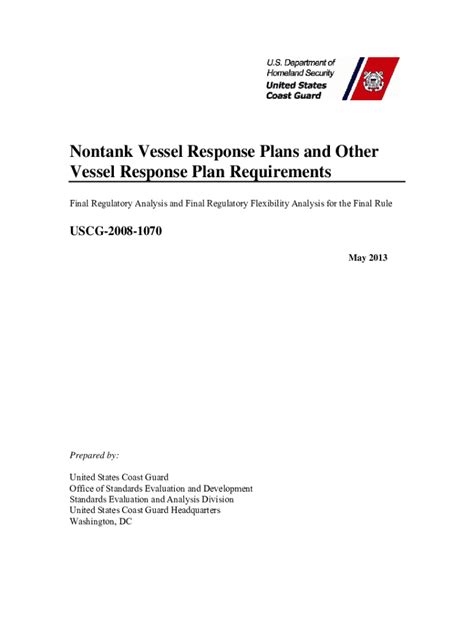 U.S. Department of
Homeland Security
United States
Coast Guard

Nontank Vessel Response Plans and Other Vessel Response Plan Requirements

Final Regulatory Analysis and Final Regulatory Flexibility Analysis for the Final Rule

USCG-2008-1070

May 2013

Prepared by:

United States Coast Guard
Office of Standards Evaluation and Development
Standards Evaluation and Analysis Division
United States Coast Guard Headquarters
Washington, DC